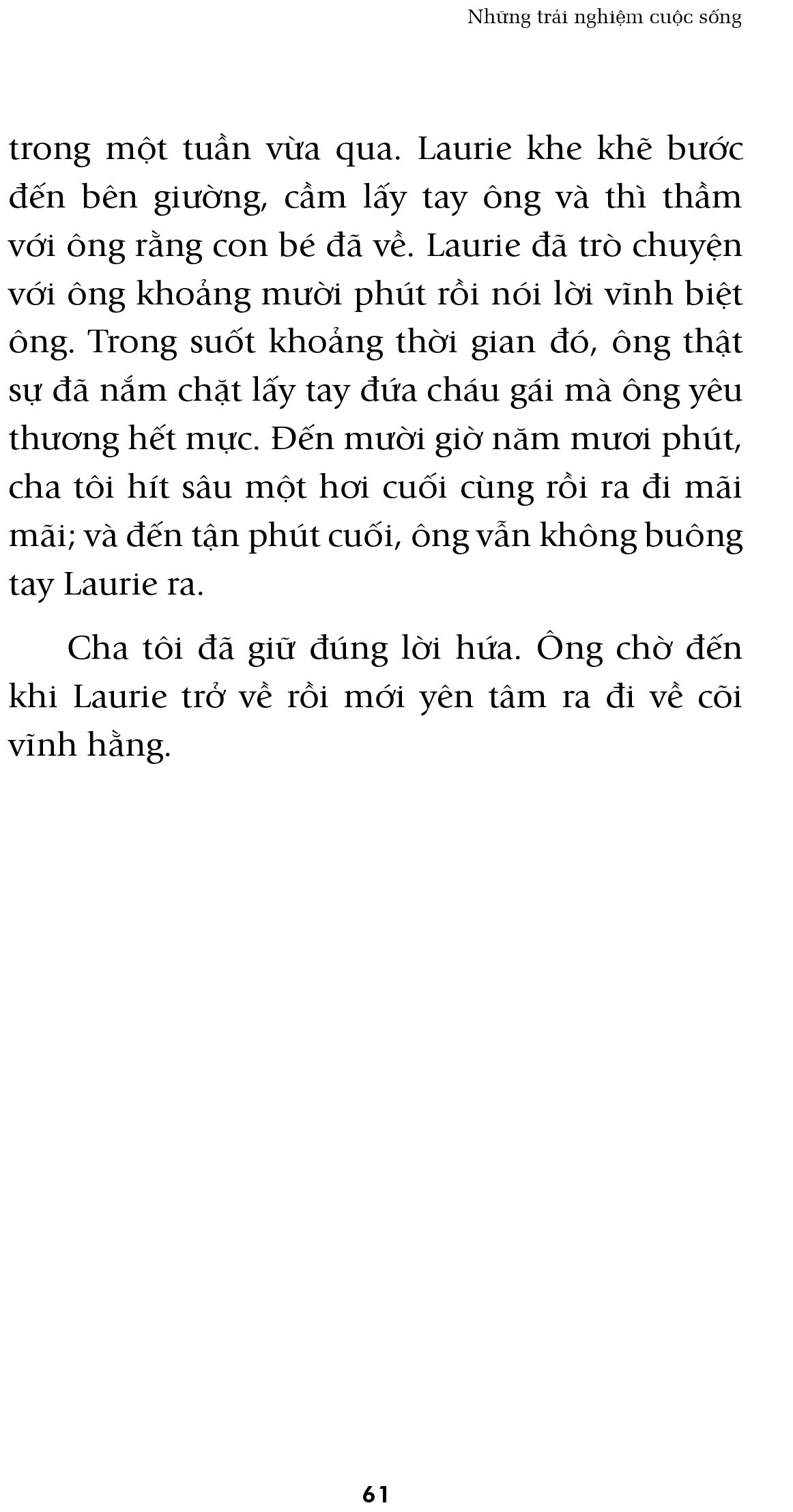 Những trải nghiệm cuộc sống

trong một tuần vừa qua. Laurie khe khẽ bước đến bên giường, cầm lấy tay ông và thì thầm với ông rằng con bé đã về. Laurie đã trò chuyện với ông khoảng mười phút rồi nói lời vĩnh biệt ông. Trong suốt khoảng thời gian đó, ông thật sự đã nắm chặt lấy tay đứa cháu gái mà ông yêu thương hết mực. Đến mười giờ năm mươi phút, cha tôi hít sâu một hơi cuối cùng rồi ra đi mãi mãi; và đến tận phút cuối, ông vẫn không buông tay Laurie ra.

Cha tôi đã giữ đúng lời hứa. Ông chờ đến khi Laurie trở về rồi mới yên tâm ra đi về cõi vĩnh hằng.

61